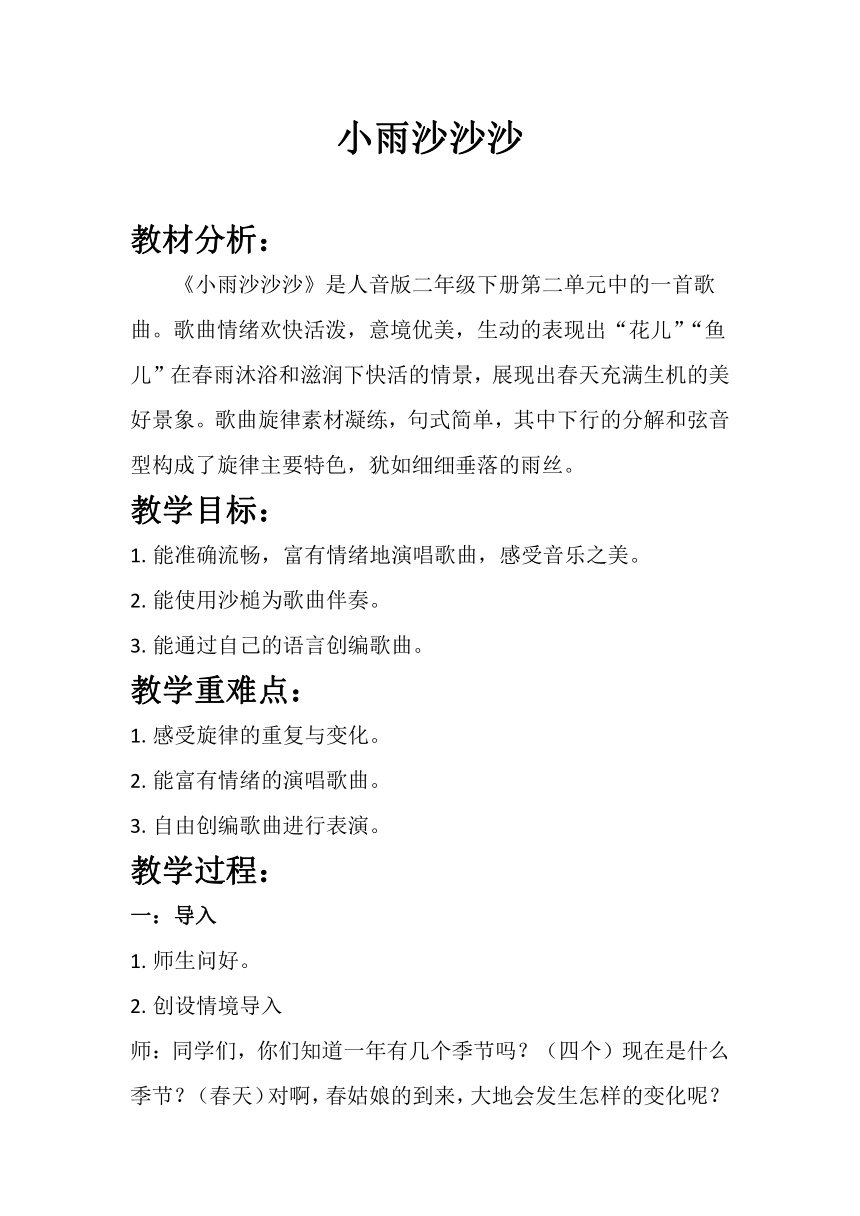 小雨沙沙沙

教材分析：

《小雨沙沙沙》是人音版二年级下册第二单元中的一首歌曲。歌曲情绪欢快活泼，意境优美，生动的表现出“花儿”“鱼儿”在春雨沐浴和滋润下快活的情景，展现出春天充满生机的美好景象。歌曲旋律素材凝练，句式简单，其中下行的分解和弦音型构成了旋律主要特色，犹如细细垂落的雨丝。

教学目标：

1. 能准确流畅，富有情绪地演唱歌曲，感受音乐之美。

2. 能使用沙槌为歌曲伴奏。

3. 能通过自己的语言创编歌曲。

教学重难点：

1. 感受旋律的重复与变化。

2. 能富有情绪的演唱歌曲。

3. 自由创编歌曲进行表演。

教学过程：

一：导入

1. 师生问好。

2. 创设情境导入

师：同学们，你们知道一年有几个季节吗？（四个）现在是什么季节？（春天）对啊，春姑娘的到来，大地会发生怎样的变化呢？